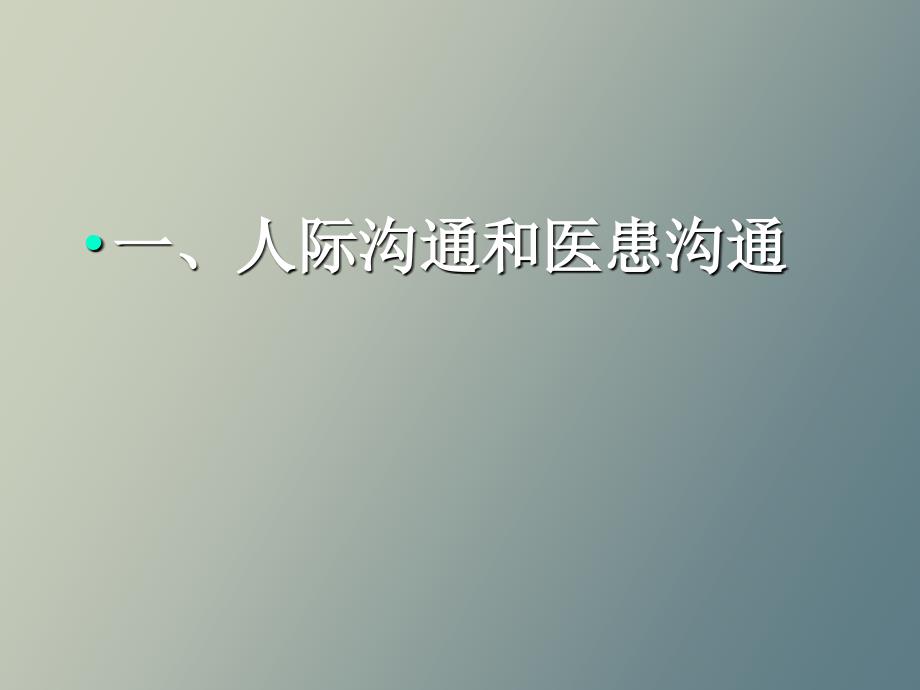 • 一、人际沟通和医患沟通